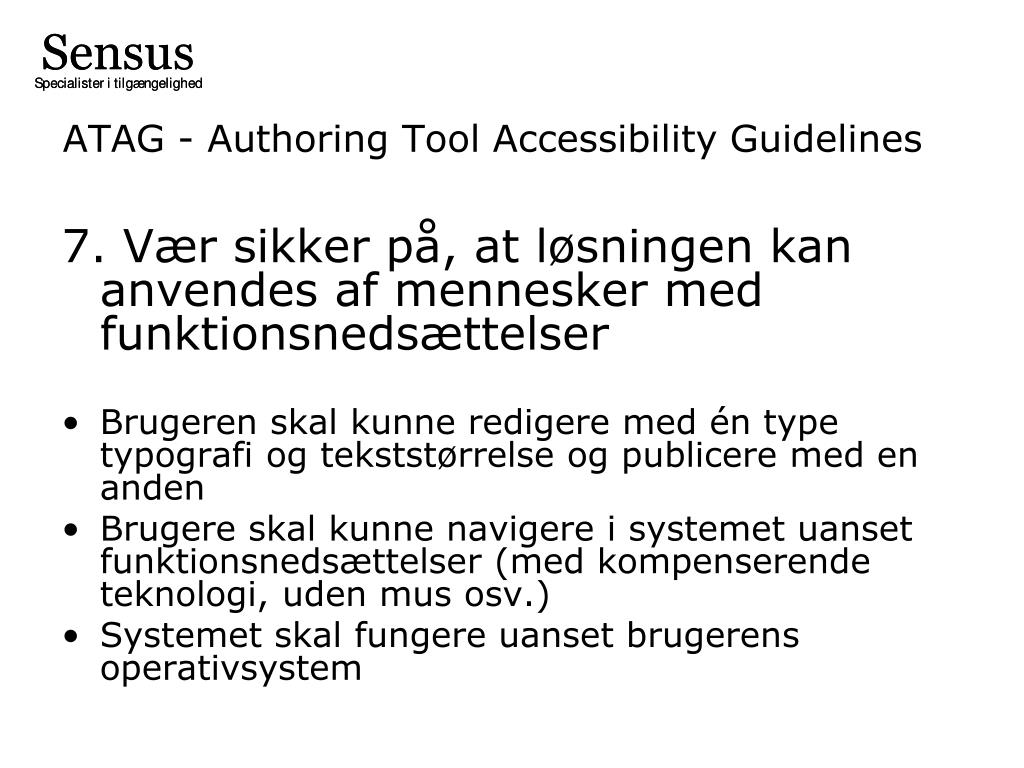 Sensus
Specialister i tilgængelighed

ATAG - Authoring Tool Accessibility Guidelines

7. Vær sikker på, at løsningen kan anvendes af mennesker med funktionsnedsættelser

• Brugeren skal kunne redigere med én type typografi og tekststørrelse og publicere med en anden
• Brugere skal kunne navigere i systemet uanset funktionsnedsættelser (med kompenserende teknologi, uden mus osv.)
• Systemet skal fungere uanset brugerens operativsystem